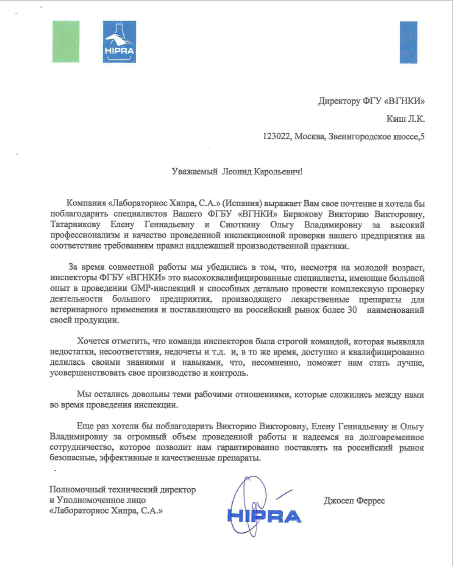 HIPRA

Директору ФГУ «ВГНКИ»

Киш Л.К.

123022, Москва, Звенигородское шоссе,5

Уважаемый Леонид Карольевич!

Компания «Лабораториос Хипра, С.А.» (Испания) выражает Вам свое почтение и хотела бы поблагодарить специалистов Вашего ФГБУ «ВГНКИ» Бирюкову Викторию Викторовну, Татарникову Елену Геннадьевну и Сиюткину Ольгу Владимировну за высокий профессионализм и качество проведенной инспекционной проверки нашего предприятия на соответствие требованиям правил надлежащей производственной практики.

За время совместной работы мы убедились в том, что, несмотря на молодой возраст, инспекторы ФГБУ «ВГНКИ» это высококвалифицированные специалисты, имеющие большой опыт в проведении GMP-инспекций и способных детально провести комплексную проверку деятельности большого предприятия, производящего лекарственные препараты для ветеринарного применения и поставляющего на российский рынок более 30 наименований своей продукции.

Хочется отметить, что команда инспекторов была строгой командой, которая выявляла недостатки, несоответствия, недочеты и т.д. и, в то же время, доступно и квалифицированно делилась своими знаниями и навыками, что, несомненно, поможет нам стать лучше, усовершенствовать свое производство и контроль.

Мы остались довольны теми рабочими отношениями, которые сложились между нами во время проведения инспекции.

Еще раз хотели бы поблагодарить Викторию Викторовну, Елену Геннадьевну и Ольгу Владимировну за огромный объем проведенной работы и надеемся на долговременное сотрудничество, которое позволит нам гарантированно поставлять на российский рынок безопасные, эффективные и качественные препараты.

Полномочный технический директор
и Уполномоченное лицо
«Лабораториос Хипра, С.А.»

HIPRA

Джосеп Феррес